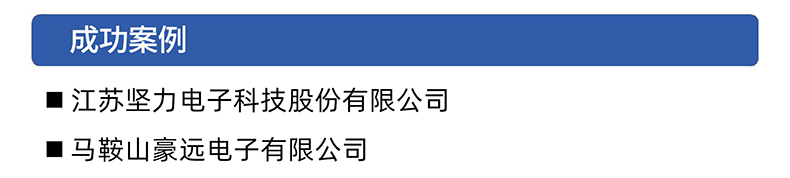 成功案例

■ 江苏坚力电子科技股份有限公司

■ 马鞍山豪远电子有限公司